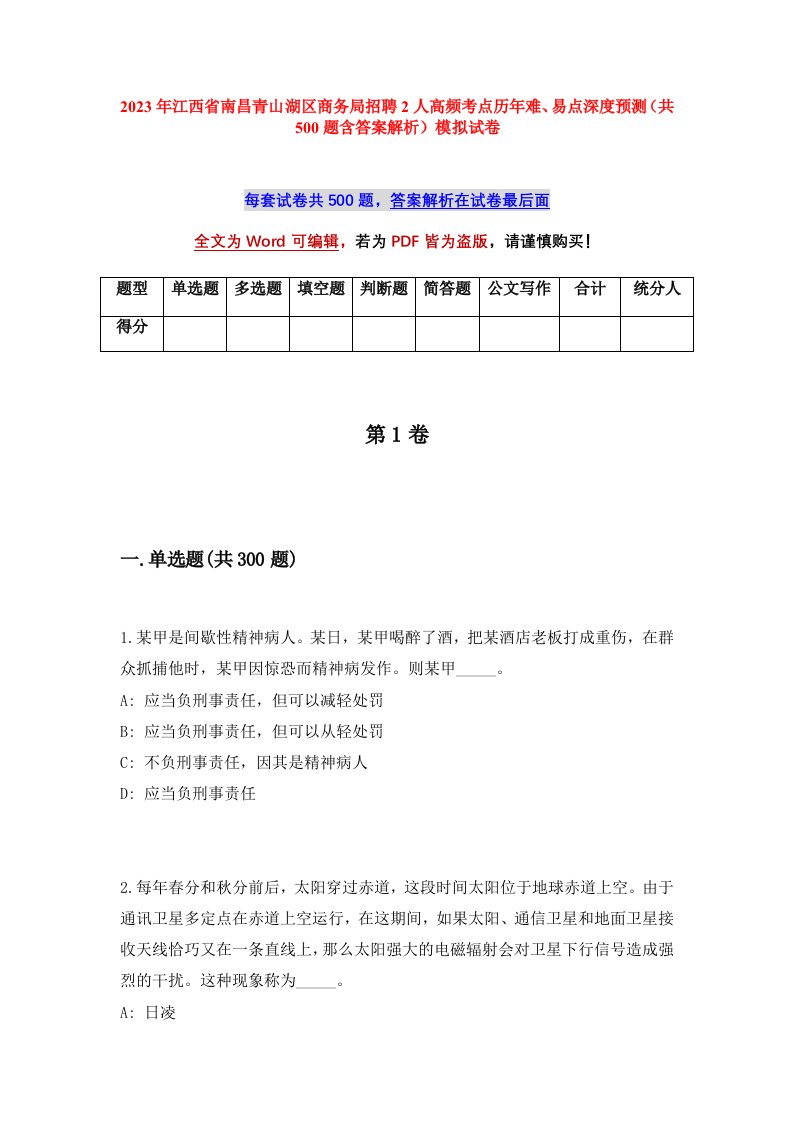 2023年江西省南昌青山湖区商务局招聘2人高频考点历年难、易点深度预测（共500题含答案解析）模拟试卷

每套试卷共500题，答案解析在试卷最后面

全文为Word可编辑，若为PDF皆为盗版，请谨慎购买！

| 题型 | 单选题 | 多选题 | 填空题 | 判断题 | 简答题 | 公文写作 | 合计 | 统分人 |
|---|---|---|---|---|---|---|---|---|
| 得分 | | | | | | | | |

第1卷

一.单选题(共300题)

1.某甲是间歇性精神病人。某日，某甲喝醉了酒，把某酒店老板打成重伤，在群众抓捕他时，某甲因惊恐而精神病发作。则某甲_____。
A: 应当负刑事责任，但可以减轻处罚
B: 应当负刑事责任，但可以从轻处罚
C: 不负刑事责任，因其是精神病人
D: 应当负刑事责任

2.每年春分和秋分前后，太阳穿过赤道，这段时间太阳位于地球赤道上空。由于通讯卫星多定点在赤道上空运行，在这期间，如果太阳、通信卫星和地面卫星接收天线恰巧又在一条直线上，那么太阳强大的电磁辐射会对卫星下行信号造成强烈的干扰。这种现象称为_____。
A: 日凌